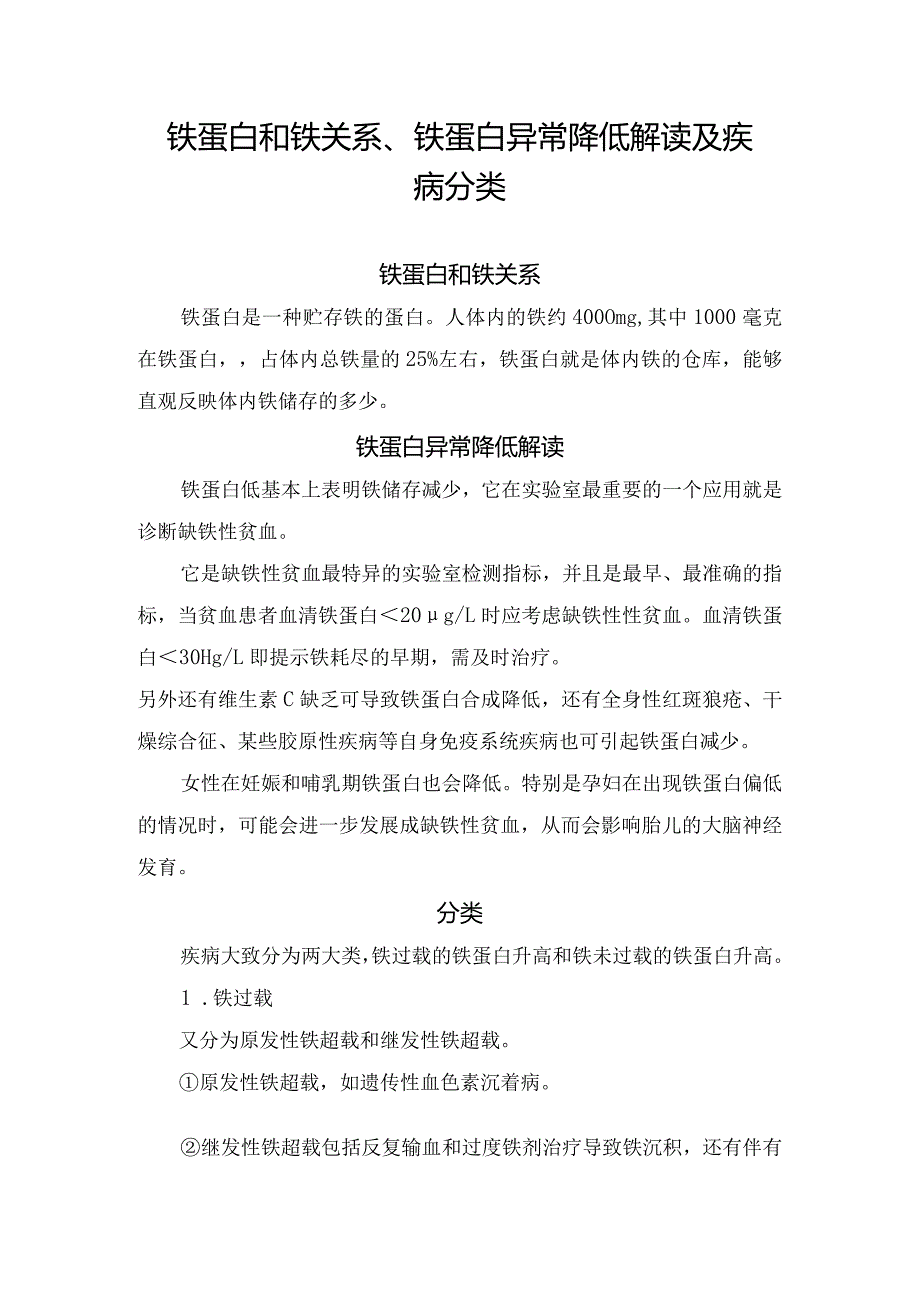 铁蛋白和铁关系、铁蛋白异常降低解读及疾病分类

铁蛋白和铁关系

铁蛋白是一种贮存铁的蛋白。人体内的铁约4000mg,其中1000毫克在铁蛋白，，占体内总铁量的25%左右，铁蛋白就是体内铁的仓库，能够直观反映体内铁储存的多少。

铁蛋白异常降低解读

铁蛋白低基本上表明铁储存减少，它在实验室最重要的一个应用就是诊断缺铁性贫血。

它是缺铁性贫血最特异的实验室检测指标，并且是最早、最准确的指标，当贫血患者血清铁蛋白＜20μg/L时应考虑缺铁性性贫血。血清铁蛋白＜30Hg/L即提示铁耗尽的早期，需及时治疗。

另外还有维生素C缺乏可导致铁蛋白合成降低，还有全身性红斑狼疮、干燥综合征、某些胶原性疾病等自身免疫系统疾病也可引起铁蛋白减少。

女性在妊娠和哺乳期铁蛋白也会降低。特别是孕妇在出现铁蛋白偏低的情况时，可能会进一步发展成缺铁性贫血，从而会影响胎儿的大脑神经发育。

分类

疾病大致分为两大类,铁过载的铁蛋白升高和铁未过载的铁蛋白升高。

1.铁过载

又分为原发性铁超载和继发性铁超载。

①原发性铁超载，如遗传性血色素沉着病。

②继发性铁超载包括反复输血和过度铁剂治疗导致铁沉积，还有伴有